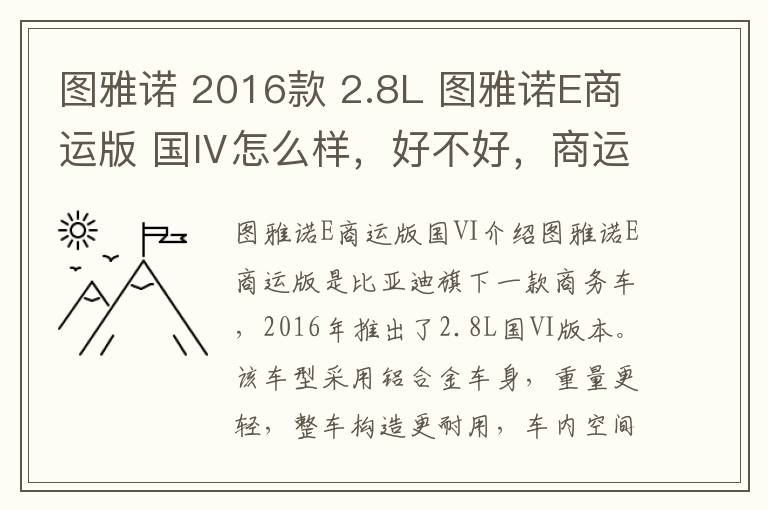 图雅诺 2016款 2.8L 图雅诺E商运版 国IV怎么样，好不好，商运

图雅诺E商运版国VI介绍图雅诺E商运版是比亚迪旗下一款商务车，2016年推出了2.8L国VI版本。该车型采用铝合金车身，重量更轻，整车构造更耐用，车内空间